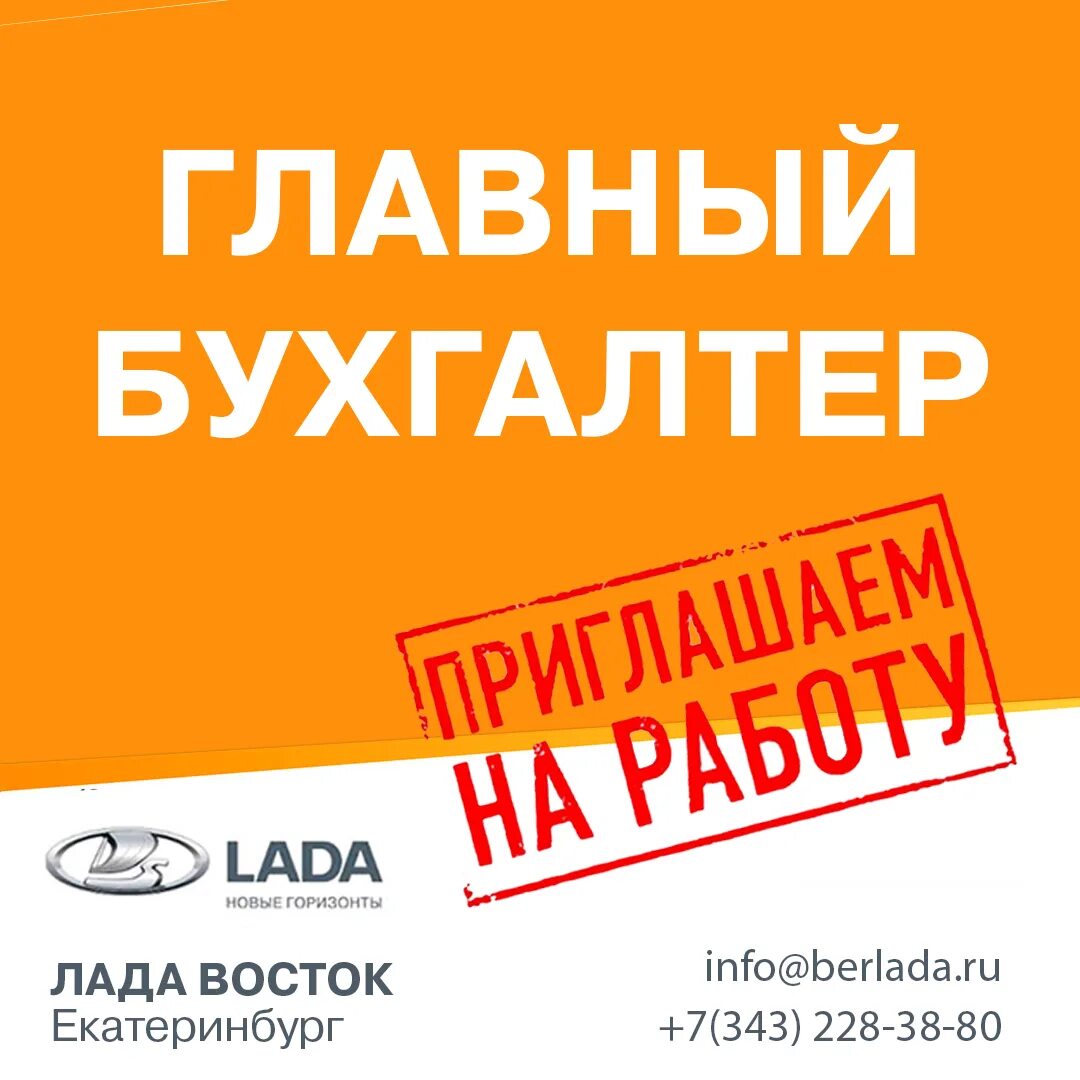 ГЛАВНЫЙ БУХГАЛТЕР

ПРИГЛАШАЕМ НА РАБОТУ

LADA
НОВЫЕ ГОРИЗОНТЫ

ЛАДА ВОСТОК
Екатеринбург

info@berlada.ru
+7(343) 228-38-80